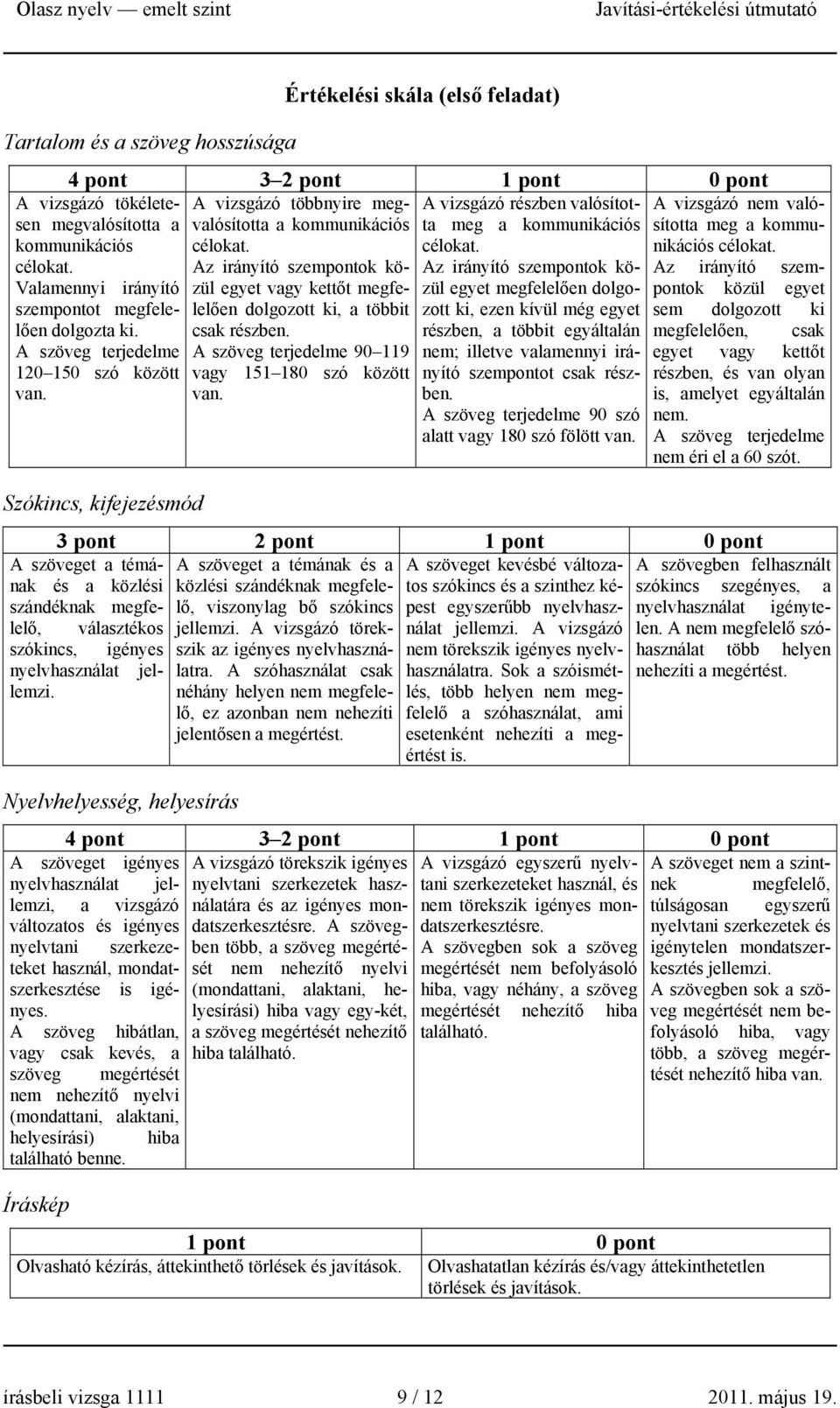 Olasz nyelv — emelt szint Javítási-értékelési útmutató

Értékelési skála (első feladat)

Tartalom és a szöveg hosszúsága

| 4 pont | 3–2 pont | 1 pont | 0 pont |
|---|---|---|---|
| A vizsgázó tökéletesen megvalósította a kommunikációs célokat. Valamennyi irányító szempontot megfelelően dolgozta ki. A szöveg terjedelme 120–150 szó között van. | A vizsgázó többnyire megvalósította a kommunikációs célokat. Az irányító szempontok közül egyet vagy kettőt megfelelően dolgozott ki, a többit csak részben. A szöveg terjedelme 90–119 vagy 151–180 szó között van. | A vizsgázó részben valósította meg a kommunikációs célokat. Az irányító szempontok közül egyet megfelelően dolgozott ki, ezen kívül még egyet részben, a többit egyáltalán nem; illetve valamennyi irányító szempontot csak részben. A szöveg terjedelme 90 szó alatt vagy 180 szó fölött van. | A vizsgázó nem valósította meg a kommunikációs célokat. Az irányító szempontok közül egyet sem dolgozott ki megfelelően, csak egyet vagy kettőt részben, és van olyan is, amelyet egyáltalán nem. A szöveg terjedelme nem éri el a 60 szót. |

Szókincs, kifejezésmód

| 3 pont | 2 pont | 1 pont | 0 pont |
|---|---|---|---|
| A szöveget a témának és a közlési szándéknak megfelelő, választékos szókincs, igényes nyelvhasználat jellemzi. | A szöveget a témának és a közlési szándéknak megfelelő, viszonylag bő szókincs jellemzi. A vizsgázó törekszik az igényes nyelvhasználatra. A szóhasználat csak néhány helyen nem megfelelő, ez azonban nem nehezíti jelentősen a megértést. | A szöveget kevésbé változatos szókincs és a szinthez képest egyszerűbb nyelvhasználat jellemzi. A vizsgázó nem törekszik igényes nyelvhasználatra. Sok a szóismétlés, több helyen nem megfelelő a szóhasználat, ami esetenként nehezíti a megértést is. | A szövegben felhasznált szókincs szegényes, a nyelvhasználat igénytelen. A nem megfelelő szóhasználat több helyen nehezíti a megértést. |

Nyelvhelyesség, helyesírás

| 4 pont | 3–2 pont | 1 pont | 0 pont |
|---|---|---|---|
| A szöveget igényes nyelvhasználat jellemzi, a vizsgázó változatos és igényes nyelvtani szerkezeteket használ, mondatszerkesztése is igényes. A szöveg hibátlan, vagy csak kevés, a szöveg megértését nem nehezítő nyelvi (mondattani, alaktani, helyesírási) hiba található benne. | A vizsgázó törekszik igényes nyelvtani szerkezetek használatára és az igényes mondatszerkesztésre. A szövegben több, a szöveg megértését nem nehezítő nyelvi (mondattani, alaktani, helyesírási) hiba vagy egy-két, a szöveg megértését nehezítő hiba található. | A vizsgázó egyszerű nyelvtani szerkezeteket használ, és nem törekszik igényes mondatszerkesztésre. A szövegben sok a szöveg megértését nem befolyásoló hiba, vagy néhány, a szöveg megértését nehezítő hiba található. | A szöveget nem a szintnek megfelelő, túlságosan egyszerű nyelvtani szerkezetek és igénytelen mondatszerkesztés jellemzi. A szövegben sok a szöveg megértését nem befolyásoló hiba, vagy több, a szöveg megértését nehezítő hiba van. |

Íráskép

| 1 pont | 0 pont |
|---|---|
| Olvasható kézírás, áttekinthető törlések és javítások. | Olvashatatlan kézírás és/vagy áttekinthetetlen törlések és javítások. |

írásbeli vizsga 1111 9 / 12 2011. május 19.